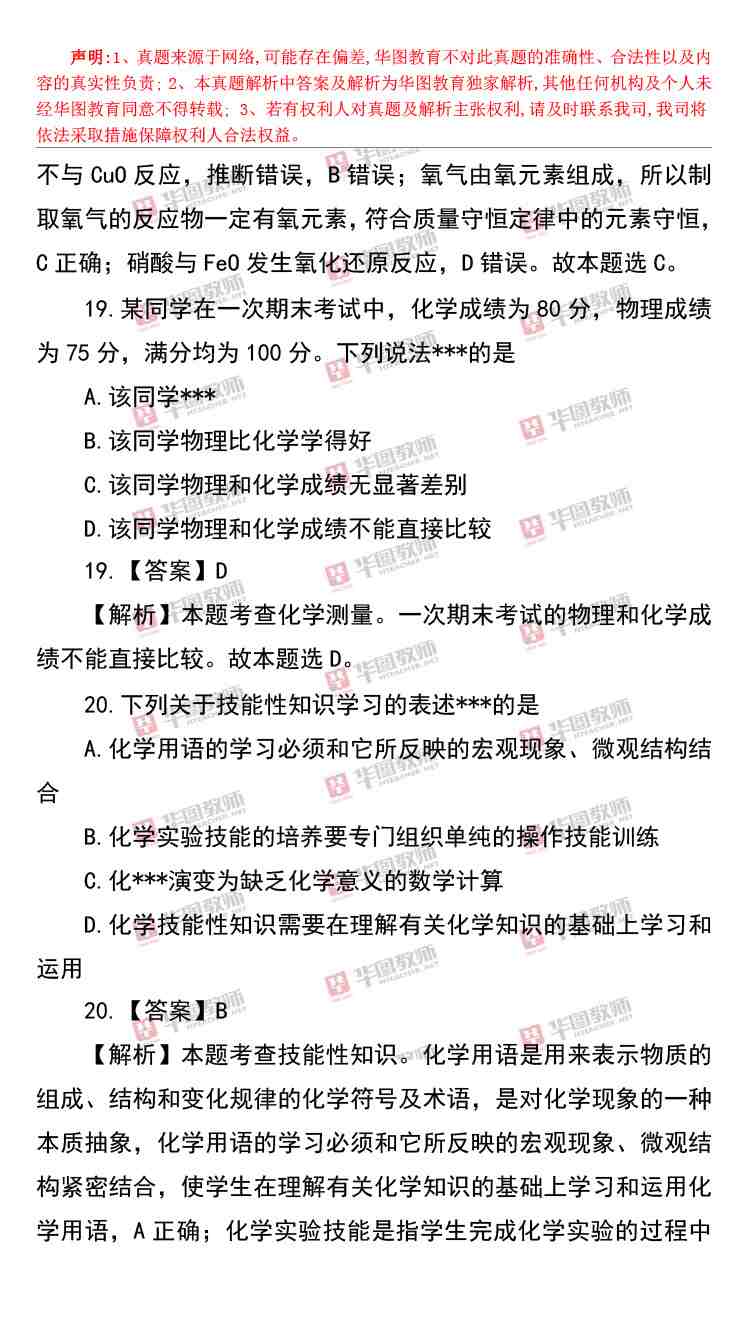 声明:1、真题来源于网络,可能存在偏差,华图教育不对此真题的准确性、合法性以及内容的真实性负责;2、本真题解析中答案及解析为华图教育独家解析,其他任何机构及个人未经华图教育同意不得转载;3、若有权利人对真题及解析主张权利,请及时联系我司,我司将依法采取措施保障权利人合法权益。

不与CuO反应,推断错误,B错误;氧气由氧元素组成,所以制取氧气的反应物一定有氧元素,符合质量守恒定律中的元素守恒,C正确;硝酸与FeO发生氧化还原反应,D错误。故本题选C。

19.某同学在一次期末考试中,化学成绩为80分,物理成绩为75分,满分均为100分。下列说法***的是

A.该同学***

B.该同学物理比化学学得好

C.该同学物理和化学成绩无显著差别

D.该同学物理和化学成绩不能直接比较

19.【答案】D

【解析】本题考查化学测量。一次期末考试的物理和化学成绩不能直接比较。故本题选D。

20.下列关于技能性知识学习的表述***的是

A.化学用语的学习必须和它所反映的宏观现象、微观结构结合

B.化学实验技能的培养要专门组织单纯的操作技能训练

C.化***演变为缺乏化学意义的数学计算

D.化学技能性知识需要在理解有关化学知识的基础上学习和运用

20.【答案】B

【解析】本题考查技能性知识。化学用语是用来表示物质的组成、结构和变化规律的化学符号及术语,是对化学现象的一种本质抽象,化学用语的学习必须和它所反映的宏观现象、微观结构紧密结合,使学生在理解有关化学知识的基础上学习和运用化学用语,A正确;化学实验技能是指学生完成化学实验的过程中

华图教师